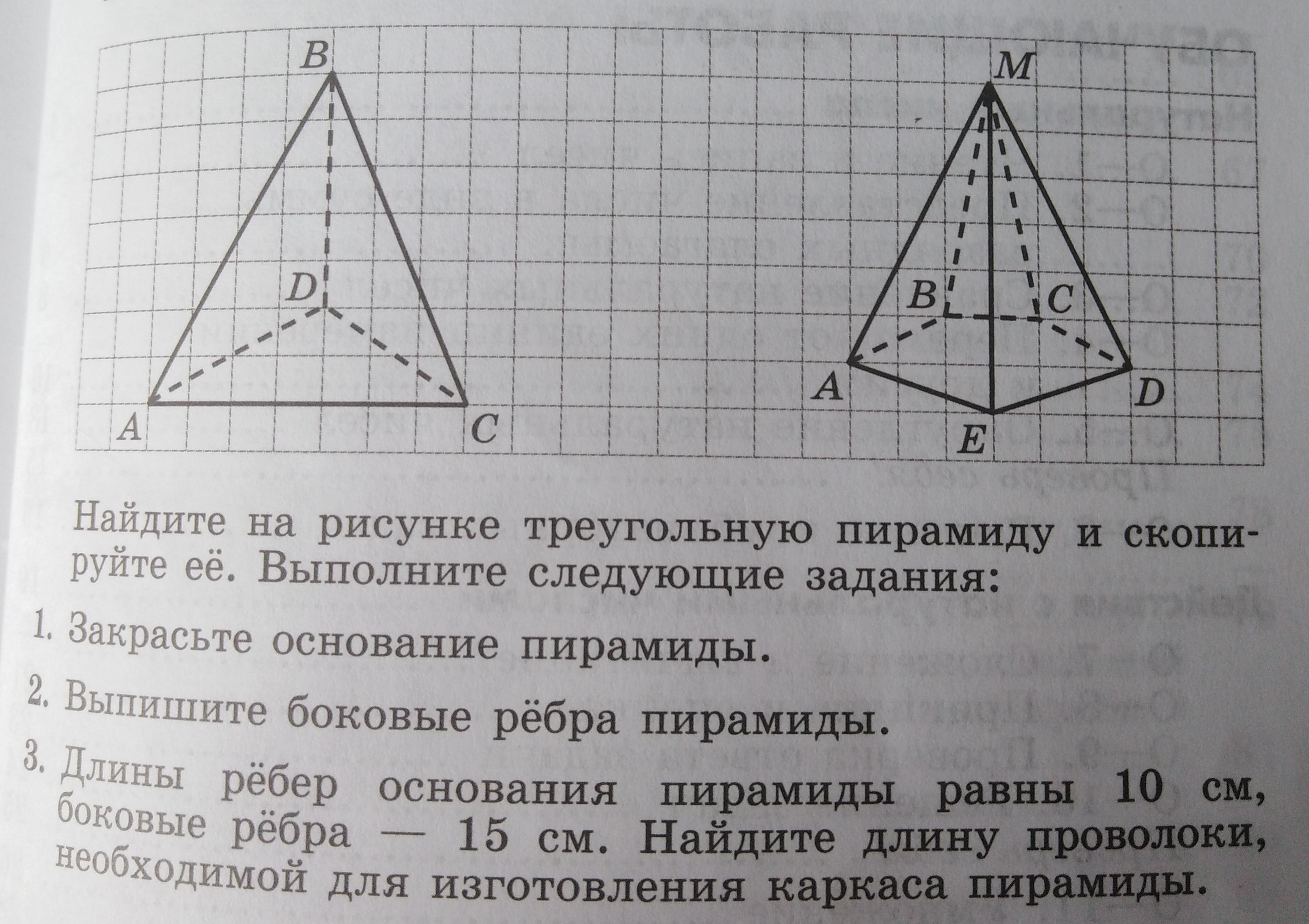 B
D
A
C

M
B
C
A
D
E

Найдите на рисунке треугольную пирамиду и скопируйте её. Выполните следующие задания:

1. Закрасьте основание пирамиды.

2. Выпишите боковые рёбра пирамиды.

3. Длины рёбер основания пирамиды равны 10 см, боковые рёбра — 15 см. Найдите длину проволоки, необходимой для изготовления каркаса пирамиды.